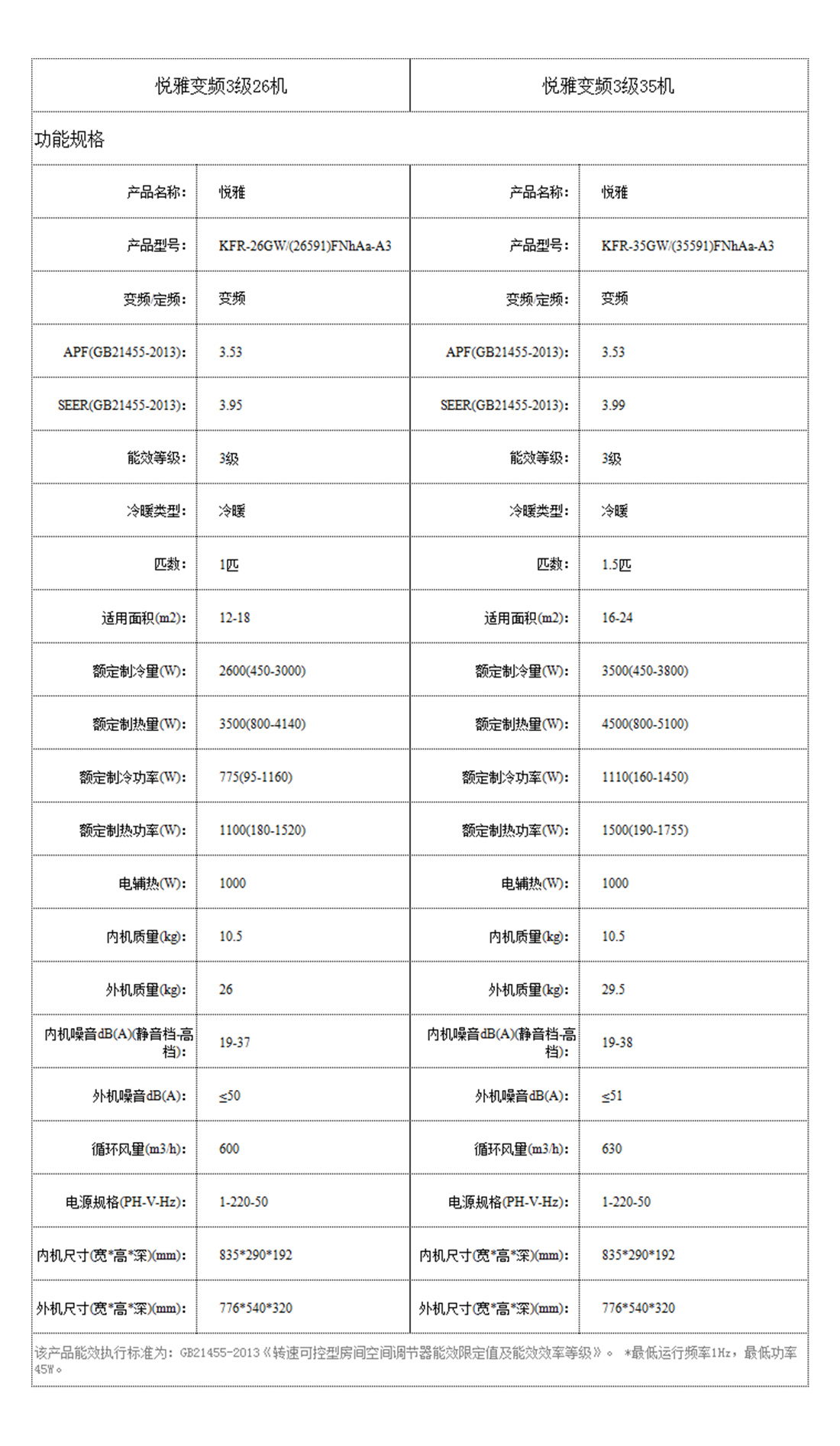 | 悦雅变频3级26机 | | 悦雅变频3级35机 | |
|---|---|---|---|
| 功能规格 | | | |
| 产品名称: | 悦雅 | 产品名称: | 悦雅 |
| 产品型号: | KFR-26GW/(26591)FNhAa-A3 | 产品型号: | KFR-35GW/(35591)FNhAa-A3 |
| 变频/定频: | 变频 | 变频/定频: | 变频 |
| APF(GB21455-2013): | 3.53 | APF(GB21455-2013): | 3.53 |
| SEER(GB21455-2013): | 3.95 | SEER(GB21455-2013): | 3.99 |
| 能效等级: | 3级 | 能效等级: | 3级 |
| 冷暖类型: | 冷暖 | 冷暖类型: | 冷暖 |
| 匹数: | 1匹 | 匹数: | 1.5匹 |
| 适用面积(m2): | 12-18 | 适用面积(m2): | 16-24 |
| 额定制冷量(W): | 2600(450-3000) | 额定制冷量(W): | 3500(450-3800) |
| 额定制热量(W): | 3500(800-4140) | 额定制热量(W): | 4500(800-5100) |
| 额定制冷功率(W): | 775(95-1160) | 额定制冷功率(W): | 1110(160-1450) |
| 额定制热功率(W): | 1100(180-1520) | 额定制热功率(W): | 1500(190-1755) |
| 电辅热(W): | 1000 | 电辅热(W): | 1000 |
| 内机质量(kg): | 10.5 | 内机质量(kg): | 10.5 |
| 外机质量(kg): | 26 | 外机质量(kg): | 29.5 |
| 内机噪音dB(A)(静音档-高档): | 19-37 | 内机噪音dB(A)(静音档-高档): | 19-38 |
| 外机噪音dB(A): | ≤50 | 外机噪音dB(A): | ≤51 |
| 循环风量(m3/h): | 600 | 循环风量(m3/h): | 630 |
| 电源规格(PH-V-Hz): | 1-220-50 | 电源规格(PH-V-Hz): | 1-220-50 |
| 内机尺寸(宽*高*深)(mm): | 835*290*192 | 内机尺寸(宽*高*深)(mm): | 835*290*192 |
| 外机尺寸(宽*高*深)(mm): | 776*540*320 | 外机尺寸(宽*高*深)(mm): | 776*540*320 |

该产品能效执行标准为：GB21455-2013《转速可控型房间空间调节器能效限定值及能效效率等级》。 *最低运行频率1Hz，最低功率45W。